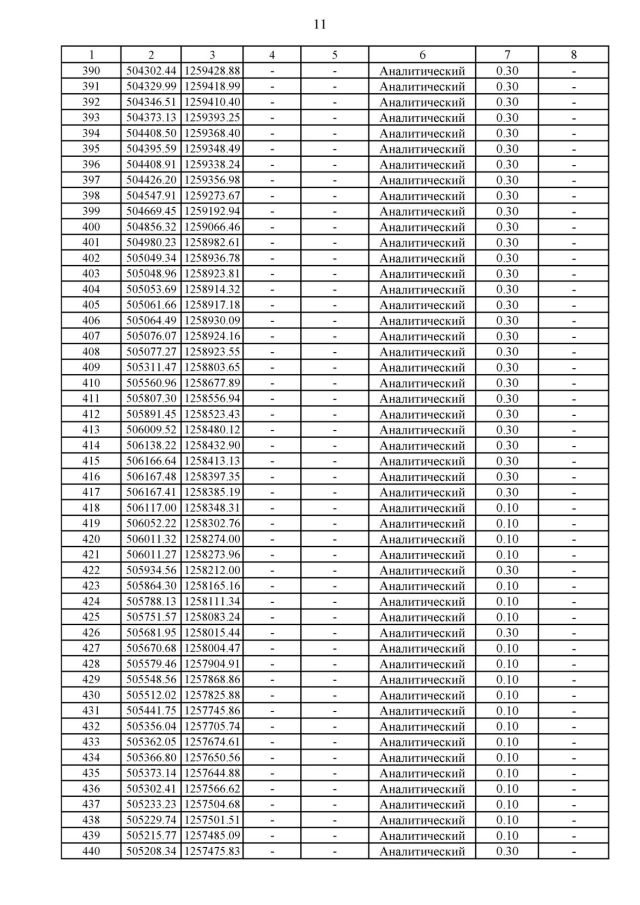 11

| 1 | 2 | 3 | 4 | 5 | 6 | 7 | 8 |
|---|---|---|---|---|---|---|---|
| 390 | 504302.44 | 1259428.88 | - | - | Аналитический | 0.30 | - |
| 391 | 504329.99 | 1259418.99 | - | - | Аналитический | 0.30 | - |
| 392 | 504346.51 | 1259410.40 | - | - | Аналитический | 0.30 | - |
| 393 | 504373.13 | 1259393.25 | - | - | Аналитический | 0.30 | - |
| 394 | 504408.50 | 1259368.40 | - | - | Аналитический | 0.30 | - |
| 395 | 504395.59 | 1259348.49 | - | - | Аналитический | 0.30 | - |
| 396 | 504408.91 | 1259338.24 | - | - | Аналитический | 0.30 | - |
| 397 | 504426.20 | 1259356.98 | - | - | Аналитический | 0.30 | - |
| 398 | 504547.91 | 1259273.67 | - | - | Аналитический | 0.30 | - |
| 399 | 504669.45 | 1259192.94 | - | - | Аналитический | 0.30 | - |
| 400 | 504856.32 | 1259066.46 | - | - | Аналитический | 0.30 | - |
| 401 | 504980.23 | 1258982.61 | - | - | Аналитический | 0.30 | - |
| 402 | 505049.34 | 1258936.78 | - | - | Аналитический | 0.30 | - |
| 403 | 505048.96 | 1258923.81 | - | - | Аналитический | 0.30 | - |
| 404 | 505053.69 | 1258914.32 | - | - | Аналитический | 0.30 | - |
| 405 | 505061.66 | 1258917.18 | - | - | Аналитический | 0.30 | - |
| 406 | 505064.49 | 1258930.09 | - | - | Аналитический | 0.30 | - |
| 407 | 505076.07 | 1258924.16 | - | - | Аналитический | 0.30 | - |
| 408 | 505077.27 | 1258923.55 | - | - | Аналитический | 0.30 | - |
| 409 | 505311.47 | 1258803.65 | - | - | Аналитический | 0.30 | - |
| 410 | 505560.96 | 1258677.89 | - | - | Аналитический | 0.30 | - |
| 411 | 505807.30 | 1258556.94 | - | - | Аналитический | 0.30 | - |
| 412 | 505891.45 | 1258523.43 | - | - | Аналитический | 0.30 | - |
| 413 | 506009.52 | 1258480.12 | - | - | Аналитический | 0.30 | - |
| 414 | 506138.22 | 1258432.90 | - | - | Аналитический | 0.30 | - |
| 415 | 506166.64 | 1258413.13 | - | - | Аналитический | 0.30 | - |
| 416 | 506167.48 | 1258397.35 | - | - | Аналитический | 0.30 | - |
| 417 | 506167.41 | 1258385.19 | - | - | Аналитический | 0.30 | - |
| 418 | 506117.00 | 1258348.31 | - | - | Аналитический | 0.10 | - |
| 419 | 506052.22 | 1258302.76 | - | - | Аналитический | 0.10 | - |
| 420 | 506011.32 | 1258274.00 | - | - | Аналитический | 0.10 | - |
| 421 | 506011.27 | 1258273.96 | - | - | Аналитический | 0.10 | - |
| 422 | 505934.56 | 1258212.00 | - | - | Аналитический | 0.30 | - |
| 423 | 505864.30 | 1258165.16 | - | - | Аналитический | 0.10 | - |
| 424 | 505788.13 | 1258111.34 | - | - | Аналитический | 0.10 | - |
| 425 | 505751.57 | 1258083.24 | - | - | Аналитический | 0.10 | - |
| 426 | 505681.95 | 1258015.44 | - | - | Аналитический | 0.30 | - |
| 427 | 505670.68 | 1258004.47 | - | - | Аналитический | 0.10 | - |
| 428 | 505579.46 | 1257904.91 | - | - | Аналитический | 0.10 | - |
| 429 | 505548.56 | 1257868.86 | - | - | Аналитический | 0.10 | - |
| 430 | 505512.02 | 1257825.88 | - | - | Аналитический | 0.10 | - |
| 431 | 505441.75 | 1257745.86 | - | - | Аналитический | 0.10 | - |
| 432 | 505356.04 | 1257705.74 | - | - | Аналитический | 0.10 | - |
| 433 | 505362.05 | 1257674.61 | - | - | Аналитический | 0.10 | - |
| 434 | 505366.80 | 1257650.56 | - | - | Аналитический | 0.10 | - |
| 435 | 505373.14 | 1257644.88 | - | - | Аналитический | 0.10 | - |
| 436 | 505302.41 | 1257566.62 | - | - | Аналитический | 0.10 | - |
| 437 | 505233.23 | 1257504.68 | - | - | Аналитический | 0.10 | - |
| 438 | 505229.74 | 1257501.51 | - | - | Аналитический | 0.10 | - |
| 439 | 505215.77 | 1257485.09 | - | - | Аналитический | 0.10 | - |
| 440 | 505208.34 | 1257475.83 | - | - | Аналитический | 0.30 | - |